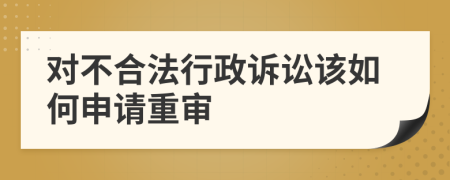 对不合法行政诉讼该如何申请重审